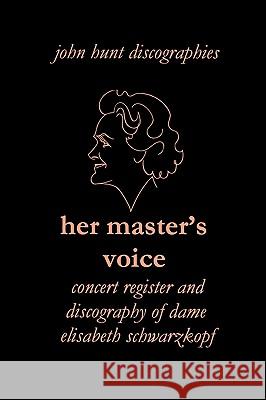 john hunt discographies

her master's voice

concert register and discography of dame elisabeth schwarzkopf

Kraina Książek